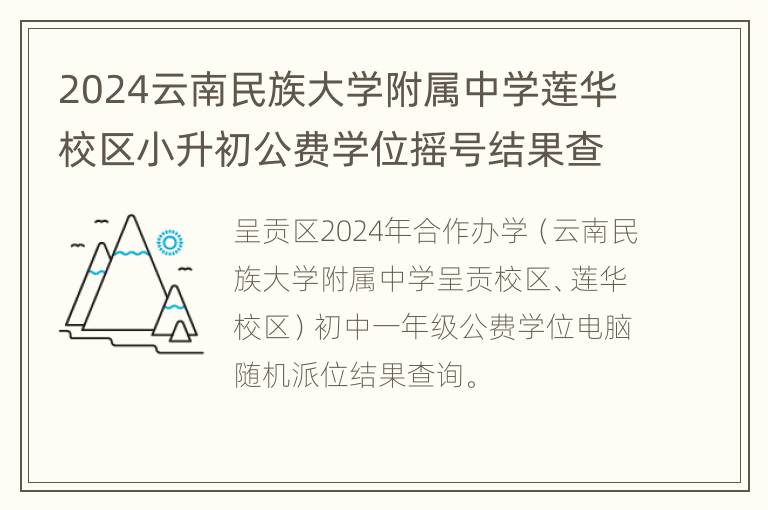 2024云南民族大学附属中学莲华校区小升初公费学位摇号结果查

呈贡区2024年合作办学（云南民族大学附属中学呈贡校区、莲华校区）初中一年级公费学位电脑随机派位结果查询。